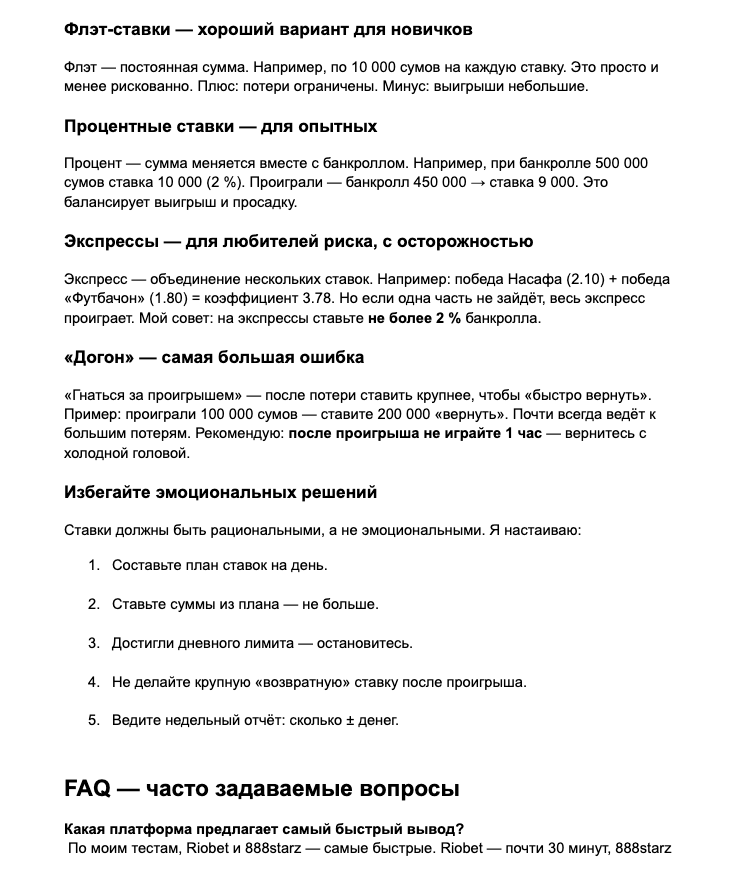 Флэт-ставки — хороший вариант для новичков

Флэт — постоянная сумма. Например, по 10 000 сумов на каждую ставку. Это просто и менее рискованно. Плюс: потери ограничены. Минус: выигрыши небольшие.

Процентные ставки — для опытных

Процент — сумма меняется вместе с банкроллом. Например, при банкролле 500 000 сумов ставка 10 000 (2 %). Проиграли — банкролл 450 000 → ставка 9 000. Это балансирует выигрыш и просадку.

Экспрессы — для любителей риска, с осторожностью

Экспресс — объединение нескольких ставок. Например: победа Насафа (2.10) + победа «Футбачон» (1.80) = коэффициент 3.78. Но если одна часть не зайдёт, весь экспресс проиграет. Мой совет: на экспрессы ставьте не более 2 % банкролла.

«Догон» — самая большая ошибка

«Гнаться за проигрышем» — после потери ставить крупнее, чтобы «быстро вернуть». Пример: проиграли 100 000 сумов — ставите 200 000 «вернуть». Почти всегда ведёт к большим потерям. Рекомендую: после проигрыша не играйте 1 час — вернитесь с холодной головой.

Избегайте эмоциональных решений

Ставки должны быть рациональными, а не эмоциональными. Я настаиваю:

1. Составьте план ставок на день.

2. Ставьте суммы из плана — не больше.

3. Достигли дневного лимита — остановитесь.

4. Не делайте крупную «возвратную» ставку после проигрыша.

5. Ведите недельный отчёт: сколько ± денег.

FAQ — часто задаваемые вопросы

Какая платформа предлагает самый быстрый вывод?
По моим тестам, Riobet и 888starz — самые быстрые. Riobet — почти 30 минут, 888starz